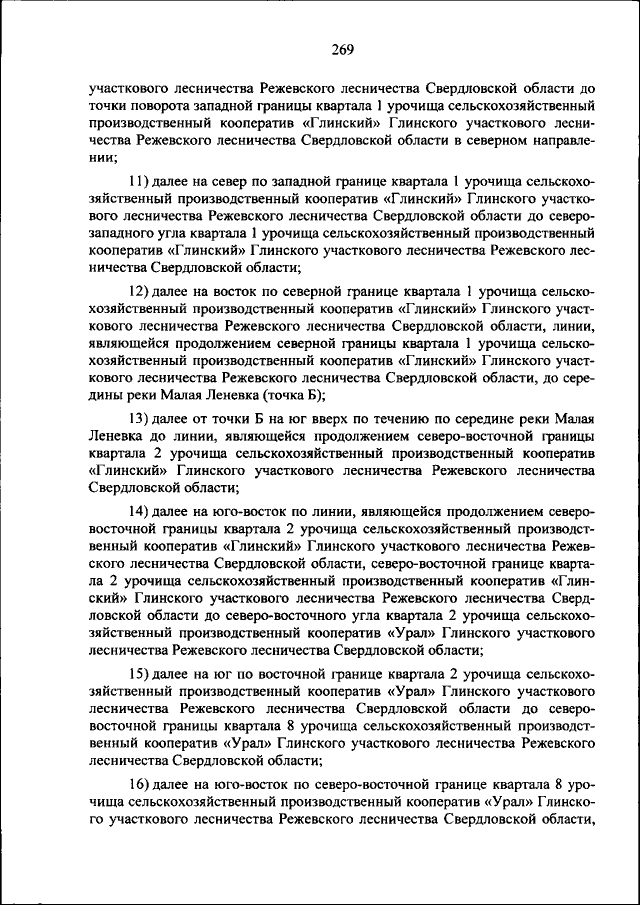 269

участкового лесничества Режевского лесничества Свердловской области до точки поворота западной границы квартала 1 урочища сельскохозяйственный производственный кооператив «Глинский» Глинского участкового лесничества Режевского лесничества Свердловской области в северном направлении;

11) далее на север по западной границе квартала 1 урочища сельскохозяйственный производственный кооператив «Глинский» Глинского участкового лесничества Режевского лесничества Свердловской области до северо-западного угла квартала 1 урочища сельскохозяйственный производственный кооператив «Глинский» Глинского участкового лесничества Режевского лесничества Свердловской области;

12) далее на восток по северной границе квартала 1 урочища сельскохозяйственный производственный кооператив «Глинский» Глинского участкового лесничества Режевского лесничества Свердловской области, линии, являющейся продолжением северной границы квартала 1 урочища сельскохозяйственный производственный кооператив «Глинский» Глинского участкового лесничества Режевского лесничества Свердловской области, до середины реки Малая Леневка (точка Б);

13) далее от точки Б на юг вверх по течению по середине реки Малая Леневка до линии, являющейся продолжением северо-восточной границы квартала 2 урочища сельскохозяйственный производственный кооператив «Глинский» Глинского участкового лесничества Режевского лесничества Свердловской области;

14) далее на юго-восток по линии, являющейся продолжением северо-восточной границы квартала 2 урочища сельскохозяйственный производственный кооператив «Глинский» Глинского участкового лесничества Режевского лесничества Свердловской области, северо-восточной границе квартала 2 урочища сельскохозяйственный производственный кооператив «Глинский» Глинского участкового лесничества Режевского лесничества Свердловской области до северо-восточного угла квартала 2 урочища сельскохозяйственный производственный кооператив «Урал» Глинского участкового лесничества Режевского лесничества Свердловской области;

15) далее на юг по восточной границе квартала 2 урочища сельскохозяйственный производственный кооператив «Урал» Глинского участкового лесничества Режевского лесничества Свердловской области до северо-восточной границы квартала 8 урочища сельскохозяйственный производственный кооператив «Урал» Глинского участкового лесничества Режевского лесничества Свердловской области;

16) далее на юго-восток по северо-восточной границе квартала 8 урочища сельскохозяйственный производственный кооператив «Урал» Глинского участкового лесничества Режевского лесничества Свердловской области,